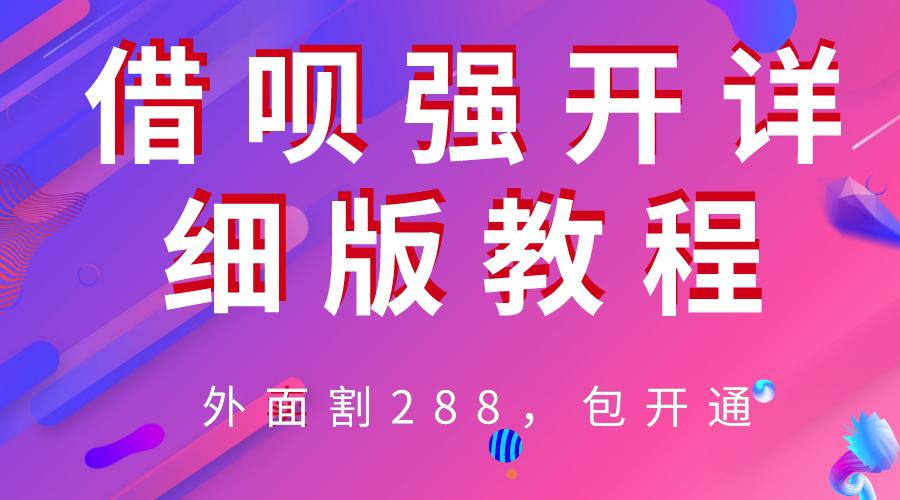 借呗强开详细版教程

外面割288，包开通